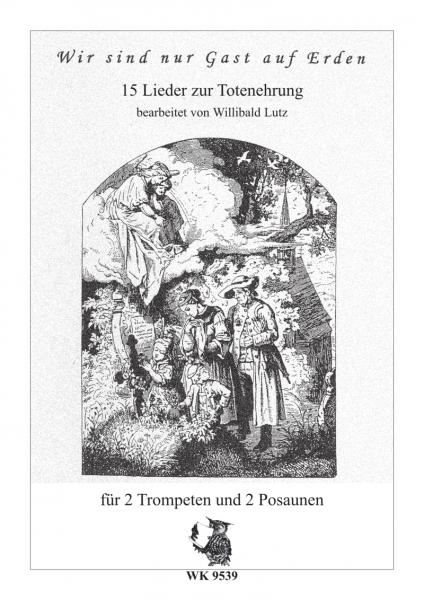 Wir sind nur Gast auf Erden

15 Lieder zur Totenehrung

bearbeitet von Willibald Lutz

für 2 Trompeten und 2 Posaunen

WK 9539